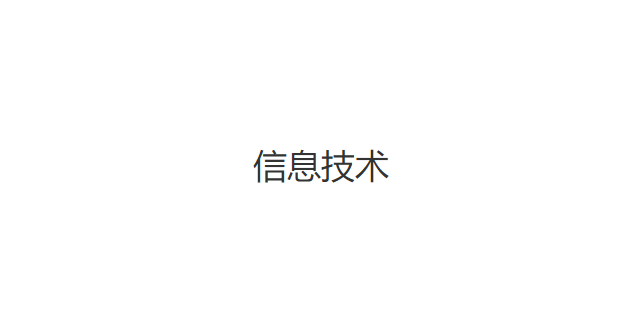 信息技术